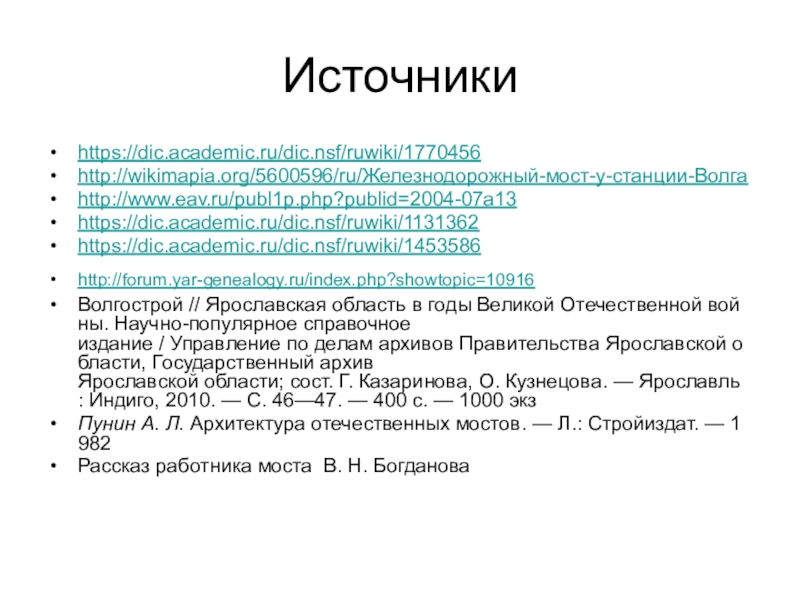 Источники

• https://dic.academic.ru/dic.nsf/ruwiki/1770456
• http://wikimapia.org/5600596/ru/Железнодорожный-мост-у-станции-Волга
• http://www.eav.ru/publ1p.php?publid=2004-07a13
• https://dic.academic.ru/dic.nsf/ruwiki/1131362
• https://dic.academic.ru/dic.nsf/ruwiki/1453586
• http://forum.yar-genealogy.ru/index.php?showtopic=10916
• Волгострой // Ярославская область в годы Великой Отечественной войны. Научно-популярное справочное издание / Управление по делам архивов Правительства Ярославской области, Государственный архив Ярославской области; сост. Г. Казаринова, О. Кузнецова. — Ярославль : Индиго, 2010. — С. 46—47. — 400 с. — 1000 экз
• Пунин А. Л. Архитектура отечественных мостов. — Л.: Стройиздат. — 1982
• Рассказ работника моста В. Н. Богданова